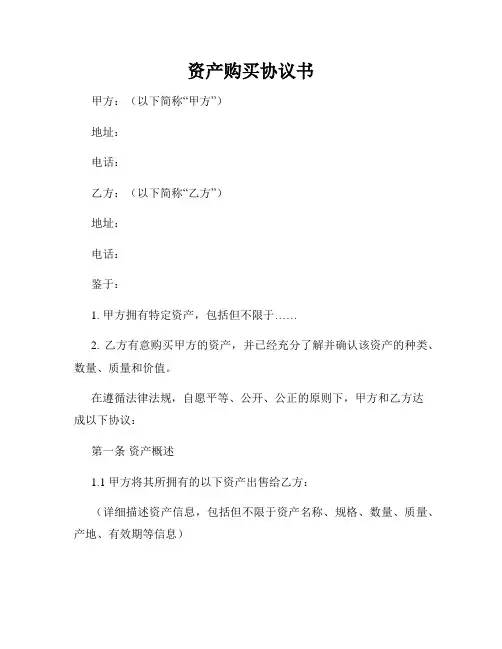 资产购买协议书

甲方：（以下简称“甲方”）

地址：

电话：

乙方：（以下简称“乙方”）

地址：

电话：

鉴于：

1. 甲方拥有特定资产，包括但不限于……

2. 乙方有意购买甲方的资产，并已经充分了解并确认该资产的种类、数量、质量和价值。

在遵循法律法规，自愿平等、公开、公正的原则下，甲方和乙方达成以下协议：

第一条 资产概述

1.1 甲方将其所拥有的以下资产出售给乙方：

（详细描述资产信息，包括但不限于资产名称、规格、数量、质量、产地、有效期等信息）